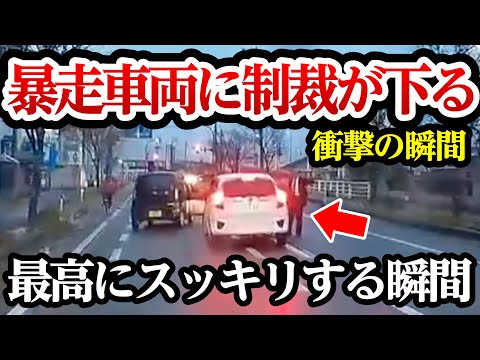 暴走車両に制裁が下る
衝撃の瞬間
最高にスッキリする瞬間